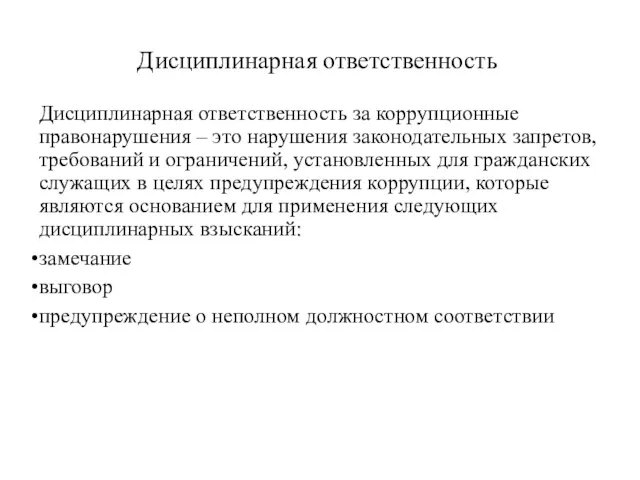 Дисциплинарная ответственность

Дисциплинарная ответственность за коррупционные правонарушения – это нарушения законодательных запретов, требований и ограничений, установленных для гражданских служащих в целях предупреждения коррупции, которые являются основанием для применения следующих дисциплинарных взысканий:

•замечание

•выговор

•предупреждение о неполном должностном соответствии